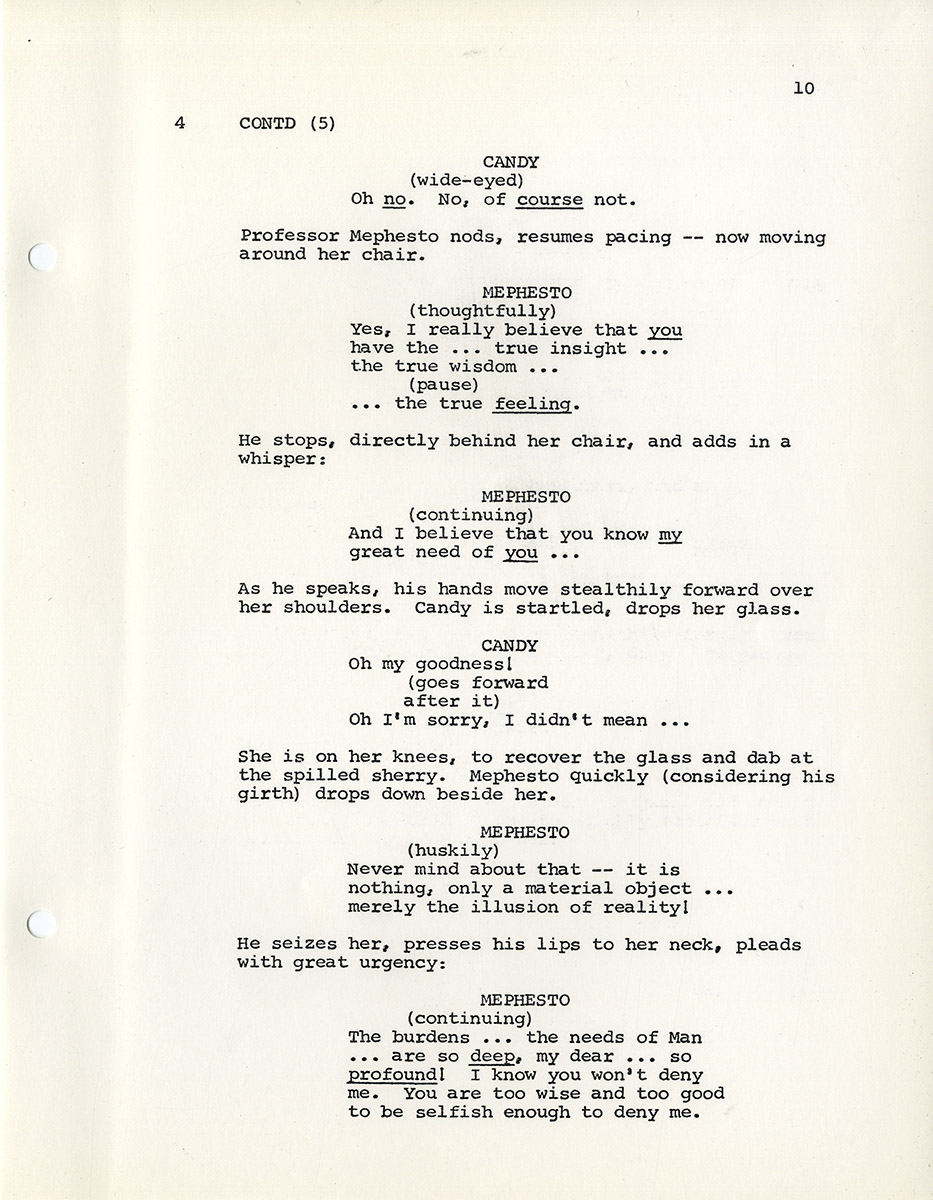 10

4 CONTD (5)

CANDY
(wide-eyed)
Oh no. No, of course not.

Professor Mephesto nods, resumes pacing -- now moving around her chair.

MEPHESTO
(thoughtfully)
Yes, I really believe that you have the ... true insight ... the true wisdom ...
(pause)
... the true feeling.

He stops, directly behind her chair, and adds in a whisper:

MEPHESTO
(continuing)
And I believe that you know my great need of you ...

As he speaks, his hands move stealthily forward over her shoulders. Candy is startled, drops her glass.

CANDY
Oh my goodness!
(goes forward after it)
Oh I'm sorry, I didn't mean ...

She is on her knees, to recover the glass and dab at the spilled sherry. Mephesto quickly (considering his girth) drops down beside her.

MEPHESTO
(huskily)
Never mind about that -- it is nothing, only a material object ... merely the illusion of reality!

He seizes her, presses his lips to her neck, pleads with great urgency:

MEPHESTO
(continuing)
The burdens ... the needs of Man ... are so deep, my dear ... so profound! I know you won't deny me. You are too wise and too good to be selfish enough to deny me.